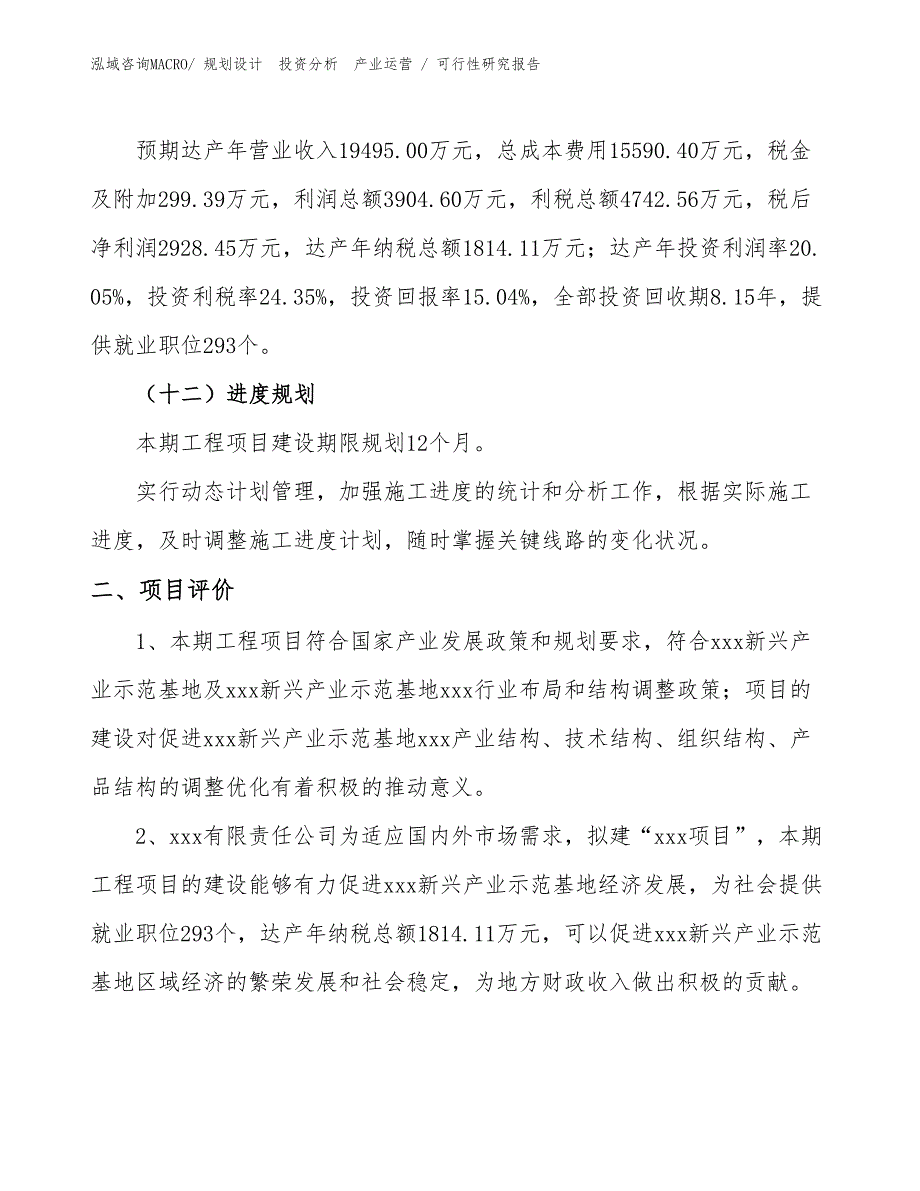 泓域咨询MACRO/ 规划设计 投资分析 产业运营 / 可行性研究报告

预期达产年营业收入19495.00万元，总成本费用15590.40万元，税金及附加299.39万元，利润总额3904.60万元，利税总额4742.56万元，税后净利润2928.45万元，达产年纳税总额1814.11万元；达产年投资利润率20.05%，投资利税率24.35%，投资回报率15.04%，全部投资回收期8.15年，提供就业职位293个。

（十二）进度规划

本期工程项目建设期限规划12个月。

实行动态计划管理，加强施工进度的统计和分析工作，根据实际施工进度，及时调整施工进度计划，随时掌握关键线路的变化状况。

二、项目评价

1、本期工程项目符合国家产业发展政策和规划要求，符合xxx新兴产业示范基地及xxx新兴产业示范基地xxx行业布局和结构调整政策；项目的建设对促进xxx新兴产业示范基地xxx产业结构、技术结构、组织结构、产品结构的调整优化有着积极的推动意义。

2、xxx有限责任公司为适应国内外市场需求，拟建“xxx项目”，本期工程项目的建设能够有力促进xxx新兴产业示范基地经济发展，为社会提供就业职位293个，达产年纳税总额1814.11万元，可以促进xxx新兴产业示范基地区域经济的繁荣发展和社会稳定，为地方财政收入做出积极的贡献。